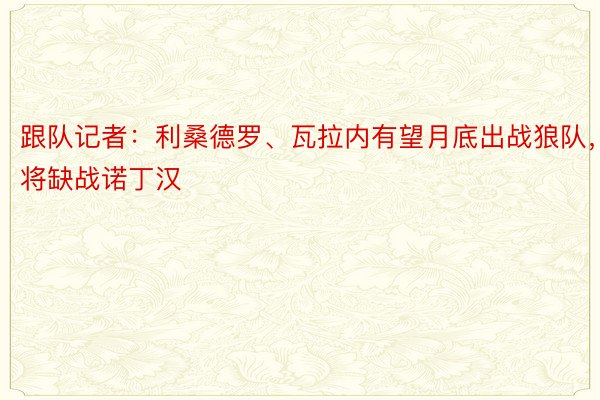 跟队记者：利桑德罗、瓦拉内有望月底出战狼队，将缺战诺丁汉